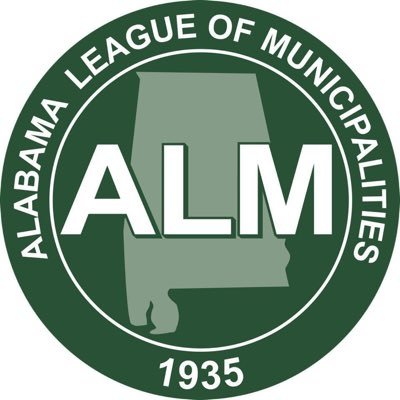 ALABAMA LEAGUE OF MUNICIPALITIES

ALM

1935